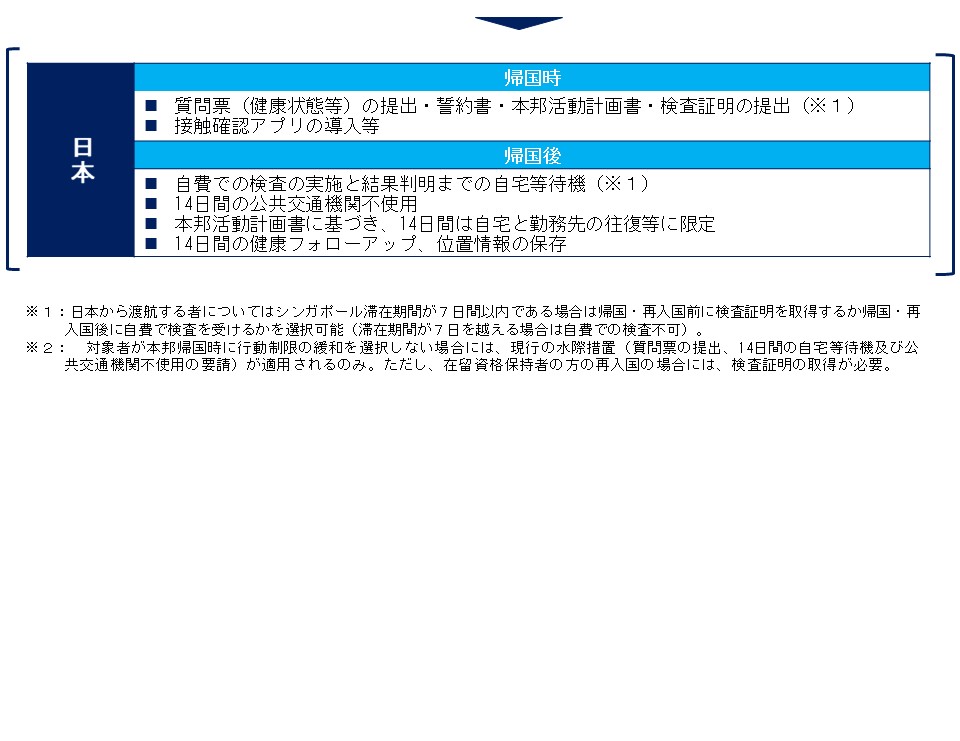 日本

帰国時

■ 質問票（健康状態等）の提出・誓約書・本邦活動計画書・検査証明の提出（※１）
■ 接触確認アプリの導入等

帰国後

■ 自費での検査の実施と結果判明までの自宅等待機（※１）
■ 14日間の公共交通機関不使用
■ 本邦活動計画書に基づき、14日間は自宅と勤務先の往復等に限定
■ 14日間の健康フォローアップ、位置情報の保存

※１：日本から渡航する者についてはシンガポール滞在期間が７日間以内である場合は帰国・再入国前に検査証明を取得するか帰国・再入国後に自費で検査を受けるかを選択可能（滞在期間が７日を越える場合は自費での検査不可）。
※２：　対象者が本邦帰国時に行動制限の緩和を選択しない場合には、現行の水際措置（質問票の提出、14日間の自宅等待機及び公共交通機関不使用の要請）が適用されるのみ。ただし、在留資格保持者の方の再入国の場合には、検査証明の取得が必要。